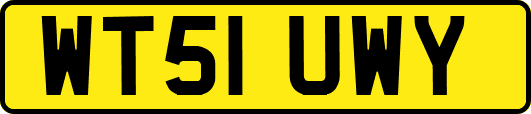 WT51 UWY